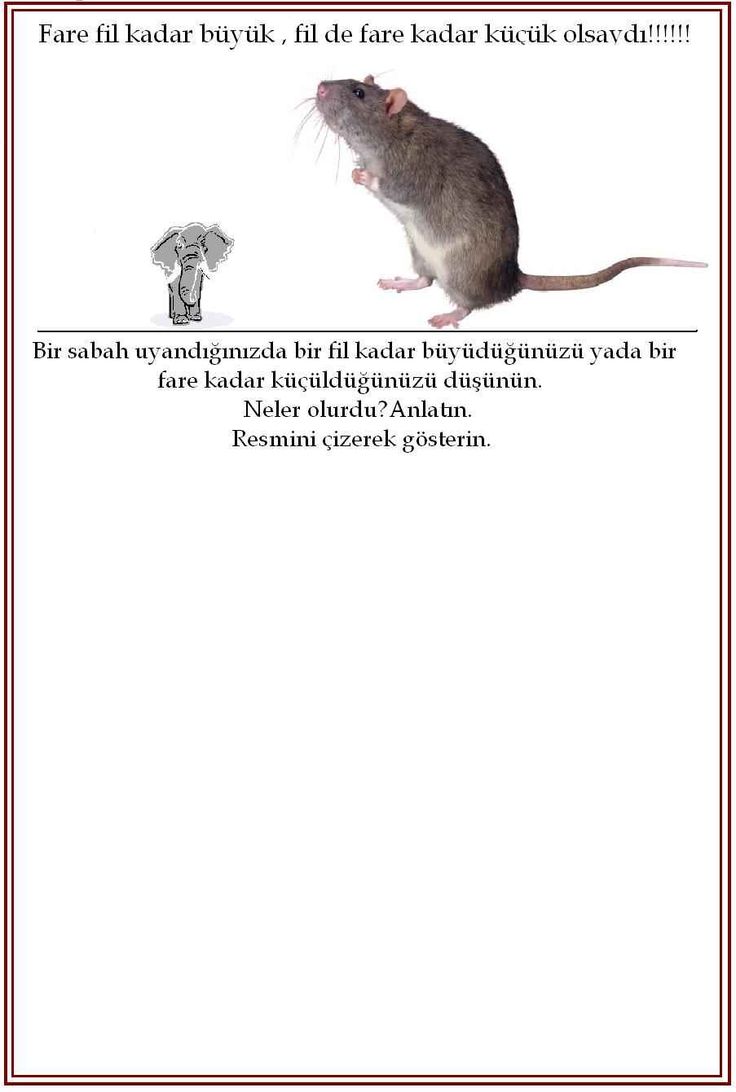 Fare fil kadar büyük , fil de fare kadar küçük olsaydı!!!!!!

Bir sabah uyandığınızda bir fil kadar büyüdüğünüzü yada bir fare kadar küçüldüğünüzü düşünün.
Neler olurdu?Anlatın.
Resmini çizerek gösterin.